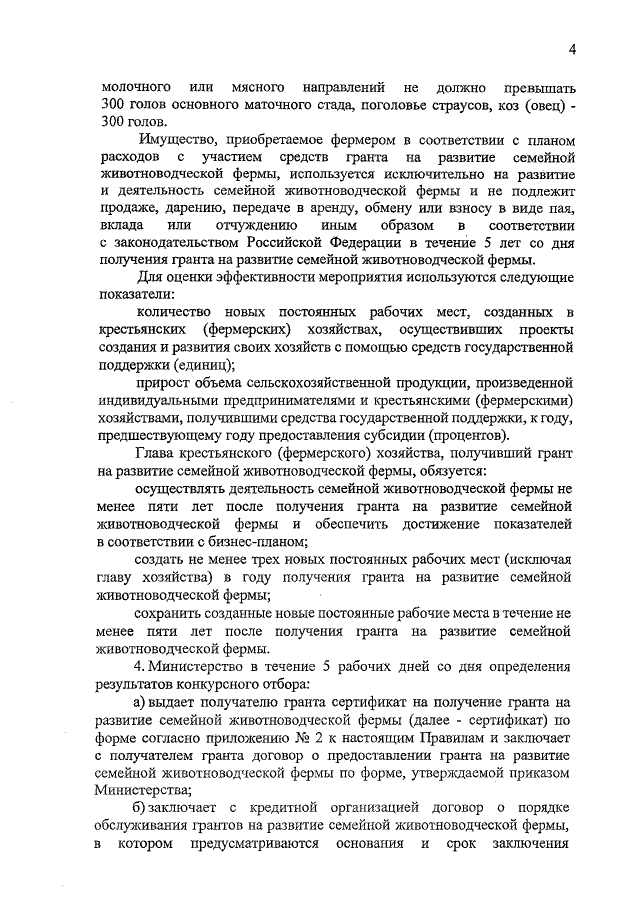 4

молочного или мясного направлений не должно превышать 300 голов основного маточного стада, поголовье страусов, коз (овец) - 300 голов.

Имущество, приобретаемое фермером в соответствии с планом расходов с участием средств гранта на развитие семейной животноводческой фермы, используется исключительно на развитие и деятельность семейной животноводческой фермы и не подлежит продаже, дарению, передаче в аренду, обмену или взносу в виде пая, вклада или отчуждению иным образом в соответствии с законодательством Российской Федерации в течение 5 лет со дня получения гранта на развитие семейной животноводческой фермы.

Для оценки эффективности мероприятия используются следующие показатели:

количество новых постоянных рабочих мест, созданных в крестьянских (фермерских) хозяйствах, осуществивших проекты создания и развития своих хозяйств с помощью средств государственной поддержки (единиц);

прирост объема сельскохозяйственной продукции, произведенной индивидуальными предпринимателями и крестьянскими (фермерскими) хозяйствами, получившими средства государственной поддержки, к году, предшествующему году предоставления субсидии (процентов).

Глава крестьянского (фермерского) хозяйства, получивший грант на развитие семейной животноводческой фермы, обязуется:

осуществлять деятельность семейной животноводческой фермы не менее пяти лет после получения гранта на развитие семейной животноводческой фермы и обеспечить достижение показателей в соответствии с бизнес-планом;

создать не менее трех новых постоянных рабочих мест (исключая главу хозяйства) в году получения гранта на развитие семейной животноводческой фермы;

сохранить созданные новые постоянные рабочие места в течение не менее пяти лет после получения гранта на развитие семейной животноводческой фермы.

4. Министерство в течение 5 рабочих дней со дня определения результатов конкурсного отбора:

а) выдает получателю гранта сертификат на получение гранта на развитие семейной животноводческой фермы (далее - сертификат) по форме согласно приложению № 2 к настоящим Правилам и заключает с получателем гранта договор о предоставлении гранта на развитие семейной животноводческой фермы по форме, утверждаемой приказом Министерства;

б) заключает с кредитной организацией договор о порядке обслуживания грантов на развитие семейной животноводческой фермы, в котором предусматриваются основания и срок заключения